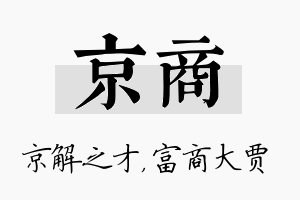 京商

京解之才，富商大贾